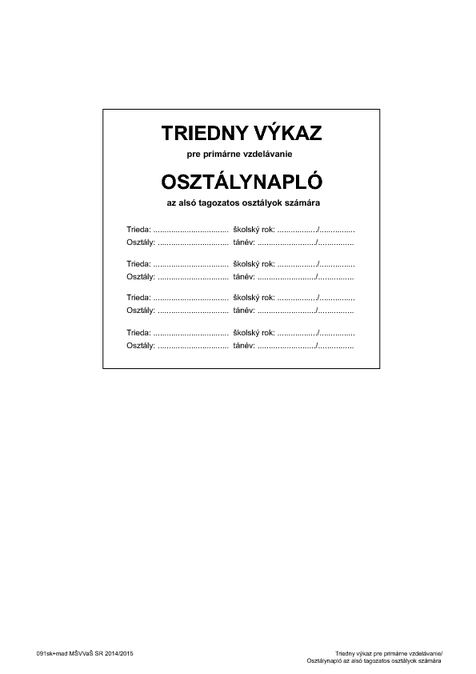 TRIEDNY VÝKAZ
pre primárne vzdelávanie

OSZTÁLYNAPLÓ
az alsó tagozatos osztályok számára

Trieda: ____ školský rok: ____/____
Osztály: ____ tánév: ____/____

Trieda: ____ školský rok: ____/____
Osztály: ____ tánév: ____/____

Trieda: ____ školský rok: ____/____
Osztály: ____ tánév: ____/____

Trieda: ____ školský rok: ____/____
Osztály: ____ tánév: ____/____

091sk+mad MŠVVaŠ SR 2014/2015

Triedny výkaz pre primárne vzdelávanie/
Osztálynapló az alsó tagozatos osztályok számára